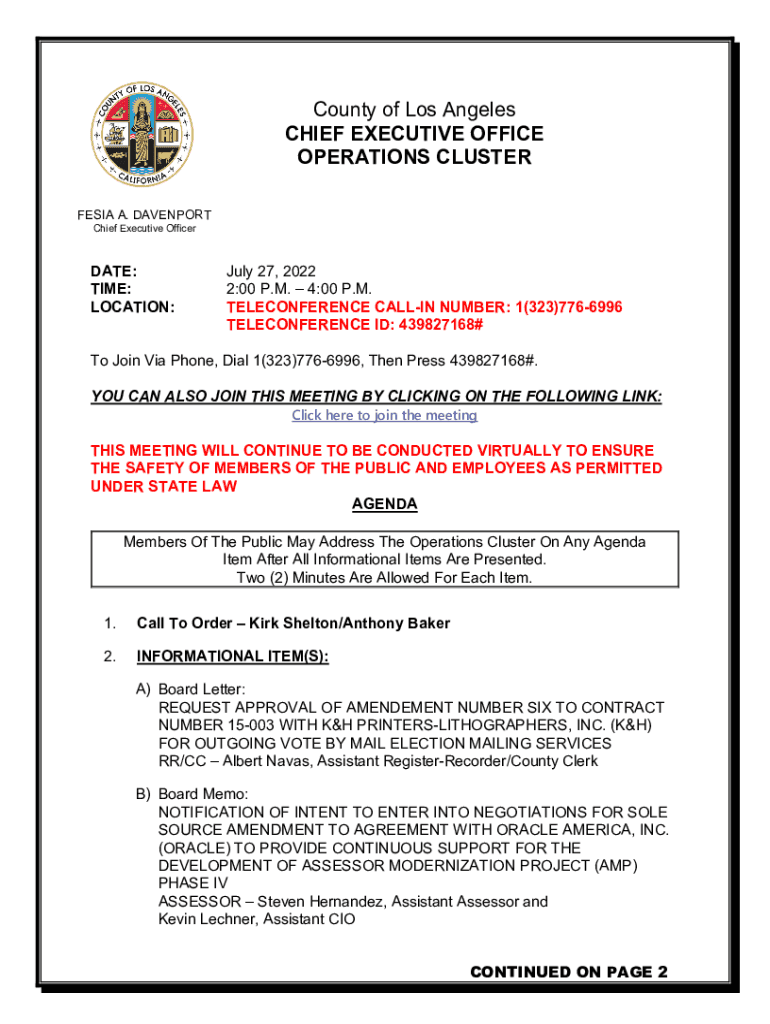 COUNTY OF LOS ANGELES
CALIFORNIA

County of Los Angeles
CHIEF EXECUTIVE OFFICE
OPERATIONS CLUSTER

FESIA A. DAVENPORT
Chief Executive Officer

DATE: July 27, 2022
TIME: 2:00 P.M. – 4:00 P.M.
LOCATION: TELECONFERENCE CALL-IN NUMBER: 1(323)776-6996
TELECONFERENCE ID: 439827168#

To Join Via Phone, Dial 1(323)776-6996, Then Press 439827168#.

YOU CAN ALSO JOIN THIS MEETING BY CLICKING ON THE FOLLOWING LINK:
Click here to join the meeting

THIS MEETING WILL CONTINUE TO BE CONDUCTED VIRTUALLY TO ENSURE THE SAFETY OF MEMBERS OF THE PUBLIC AND EMPLOYEES AS PERMITTED UNDER STATE LAW

AGENDA

Members Of The Public May Address The Operations Cluster On Any Agenda Item After All Informational Items Are Presented. Two (2) Minutes Are Allowed For Each Item.

1. Call To Order – Kirk Shelton/Anthony Baker

2. INFORMATIONAL ITEM(S):

A) Board Letter:
REQUEST APPROVAL OF AMENDEMENT NUMBER SIX TO CONTRACT NUMBER 15-003 WITH K&H PRINTERS-LITHOGRAPHERS, INC. (K&H) FOR OUTGOING VOTE BY MAIL ELECTION MAILING SERVICES
RR/CC – Albert Navas, Assistant Register-Recorder/County Clerk

B) Board Memo:
NOTIFICATION OF INTENT TO ENTER INTO NEGOTIATIONS FOR SOLE SOURCE AMENDMENT TO AGREEMENT WITH ORACLE AMERICA, INC. (ORACLE) TO PROVIDE CONTINUOUS SUPPORT FOR THE DEVELOPMENT OF ASSESSOR MODERNIZATION PROJECT (AMP) PHASE IV
ASSESSOR – Steven Hernandez, Assistant Assessor and Kevin Lechner, Assistant CIO

CONTINUED ON PAGE 2